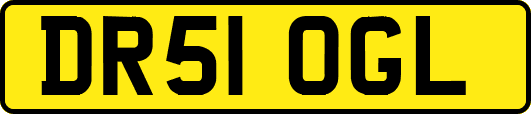 DR51 OGL